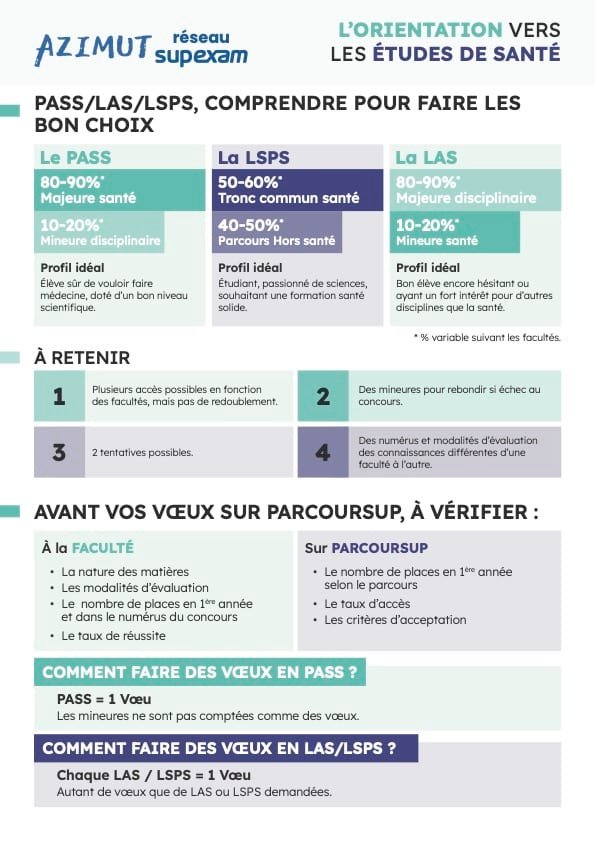 AZIMUT réseau supexam

L'ORIENTATION VERS LES ÉTUDES DE SANTÉ

PASS/LAS/LSPS, COMPRENDRE POUR FAIRE LES BON CHOIX

Le PASS
80-90%* Majeure santé
10-20%* Mineure disciplinaire
Profil idéal
Élève sûr de vouloir faire médecine, doté d'un bon niveau scientifique.

La LSPS
50-60%* Tronc commun santé
40-50%* Parcours Hors santé
Profil idéal
Étudiant, passionné de sciences, souhaitant une formation santé solide.

La LAS
80-90%* Majeure disciplinaire
10-20%* Mineure santé
Profil idéal
Bon élève encore hésitant ou ayant un fort intérêt pour d'autres disciplines que la santé.

* % variable suivant les facultés.

À RETENIR

1 Plusieurs accès possibles en fonction des facultés, mais pas de redoublement.

2 Des mineures pour rebondir si échec au concours.

3 2 tentatives possibles.

4 Des numérus et modalités d'évaluation des connaissances différentes d'une faculté à l'autre.

AVANT VOS VŒUX SUR PARCOURSUP, À VÉRIFIER :

À la FACULTÉ
• La nature des matières
• Les modalités d'évaluation
• Le nombre de places en 1ère année et dans le numérus du concours
• Le taux de réussite

Sur PARCOURSUP
• Le nombre de places en 1ère année selon le parcours
• Le taux d'accès
• Les critères d'acceptation

COMMENT FAIRE DES VŒUX EN PASS ?
PASS = 1 Vœu
Les mineures ne sont pas comptées comme des vœux.

COMMENT FAIRE DES VŒUX EN LAS/LSPS ?
Chaque LAS / LSPS = 1 Vœu
Autant de vœux que de LAS ou LSPS demandées.